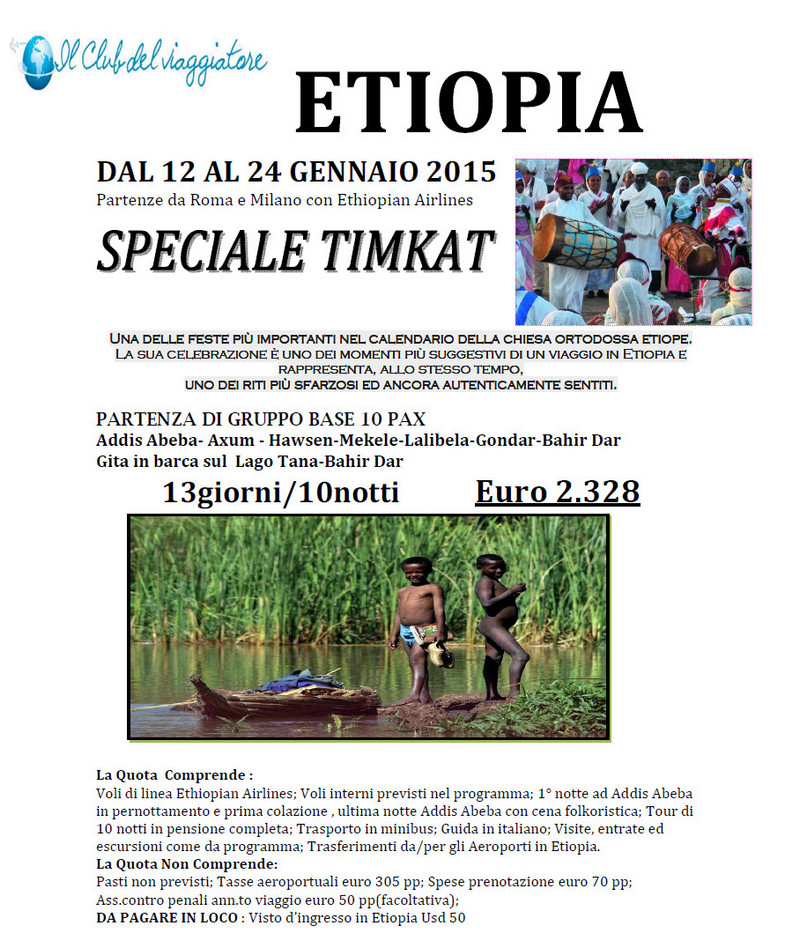 Il Club del viaggiatore

ETIOPIA

DAL 12 AL 24 GENNAIO 2015
Partenze da Roma e Milano con Ethiopian Airlines

SPECIALE TIMKAT

UNA DELLE FESTE PIÙ IMPORTANTI NEL CALENDARIO DELLA CHIESA ORTODOSSA ETIOPE. LA SUA CELEBRAZIONE È UNO DEI MOMENTI PIÙ SUGGESTIVI DI UN VIAGGIO IN ETIOPIA E RAPPRESENTA, ALLO STESSO TEMPO, UNO DEI RITI PIÙ SFARZOSI ED ANCORA AUTENTICAMENTE SENTITI.

PARTENZA DI GRUPPO BASE 10 PAX
Addis Abeba- Axum - Hawsen-Mekele-Lalibela-Gondar-Bahir Dar
Gita in barca sul Lago Tana-Bahir Dar

13giorni/10notti Euro 2.328

La Quota Comprende :
Voli di linea Ethiopian Airlines; Voli interni previsti nel programma; 1° notte ad Addis Abeba in pernottamento e prima colazione , ultima notte Addis Abeba con cena folkoristica; Tour di 10 notti in pensione completa; Trasporto in minibus; Guida in italiano; Visite, entrate ed escursioni come da programma; Trasferimenti da/per gli Aeroporti in Etiopia.
La Quota Non Comprende:
Pasti non previsti; Tasse aeroportuali euro 305 pp; Spese prenotazione euro 70 pp; Ass.contro penali ann.to viaggio euro 50 pp(facoltativa);
DA PAGARE IN LOCO : Visto d'ingresso in Etiopia Usd 50